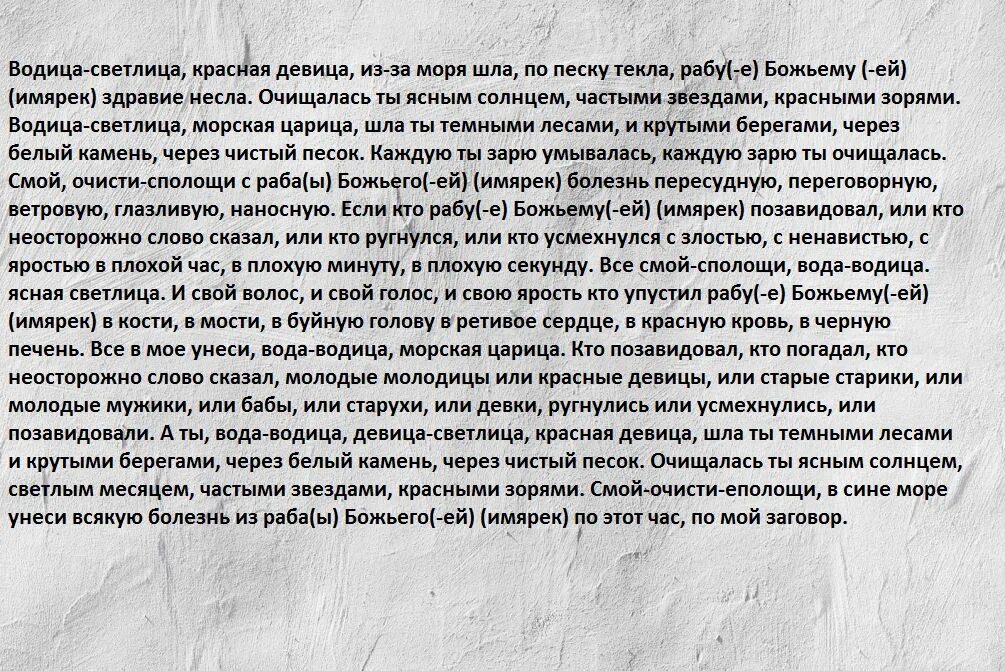 Водица-светлица, красная девица, из-за моря шла, по песку текла, рабу(-е) Божьему (-ей) (имярек) здравие несла. Очищалась ты ясным солнцем, частыми звездами, красными зорями. Водица-светлица, морская царица, шла ты темными лесами, и крутыми берегами, через белый камень, через чистый песок. Каждую ты зарю умывалась, каждую зарю ты очищалась. Смой, очисти-сполощи с раба(ы) Божьего(-ей) (имярек) болезнь пересудную, переговорную, ветровую, глазливую, наносную. Если кто рабу(-е) Божьему(-ей) (имярек) позавидовал, или кто неосторожно слово сказал, или кто ругнулся, или кто усмехнулся с злостью, с ненавистью, с яростью в плохой час, в плохую минуту, в плохую секунду. Все смой-сполощи, вода-водица. ясная светлица. И свой волос, и свой голос, и свою ярость кто упустил рабу(-е) Божьему(-ей) (имярек) в кости, в мости, в буйную голову в ретивое сердце, в красную кровь, в черную печень. Все в мое унеси, вода-водица, морская царица. Кто позавидовал, кто погадал, кто неосторожно слово сказал, молодые молодицы или красные девицы, или старые старики, или молодые мужики, или бабы, или старухи, или девки, ругнулись или усмехнулись, или позавидовали. А ты, вода-водица, девица-светлица, красная девица, шла ты темными лесами и крутыми берегами, через белый камень, через чистый песок. Очищалась ты ясным солнцем, светлым месяцем, частыми звездами, красными зорями. Смой-очисти-еполощи, в сине море унеси всякую болезнь из раба(ы) Божьего(-ей) (имярек) по этот час, по мой заговор.